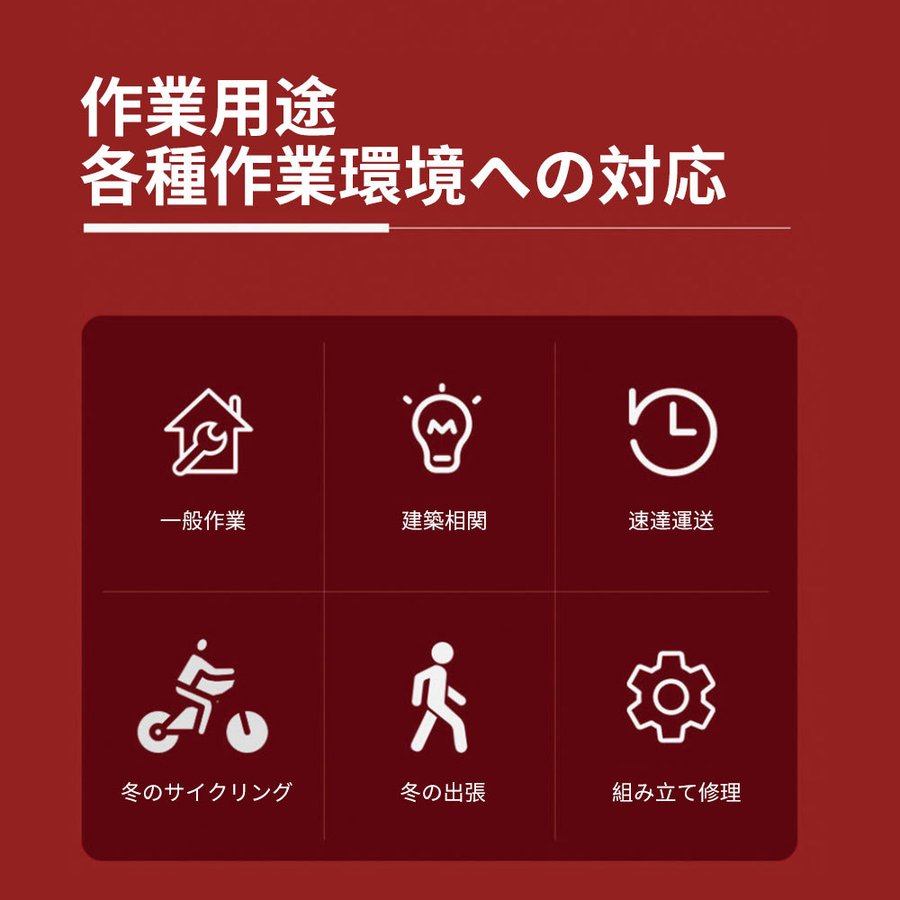 作業用途
各種作業環境への対応

一般作業

建築相関

速達運送

冬のサイクリング

冬の出張

組み立て修理